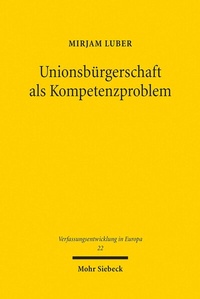 MIRJAM LUBER

Unionsbürgerschaft als Kompetenzproblem

Verfassungsentwicklung in Europa
22

Mohr Siebeck